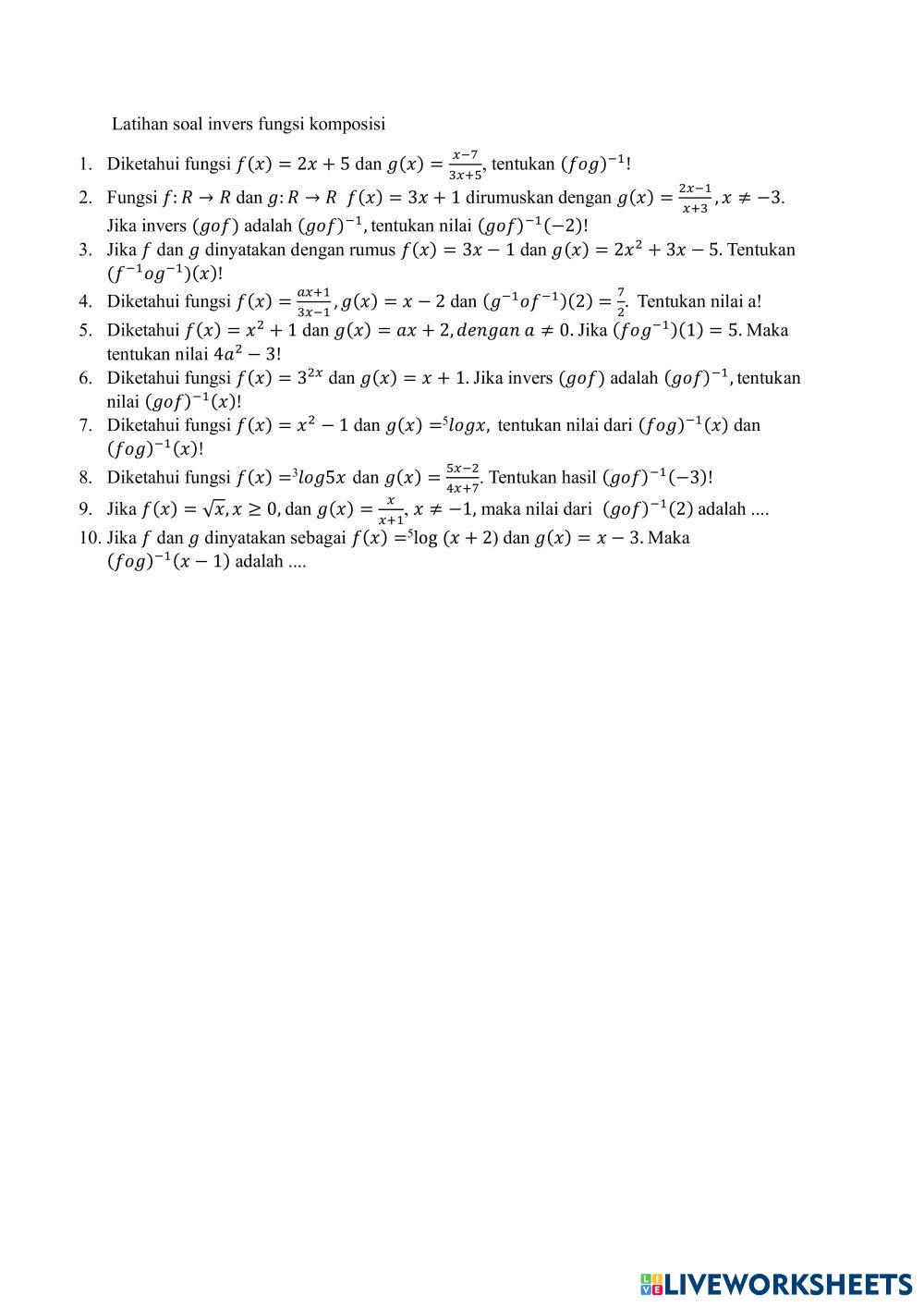 Latihan soal invers fungsi komposisi

1. Diketahui fungsi $f(x) = 2x + 5$ dan $g(x) = \frac{x-7}{3x+5}$, tentukan $(fog)^{-1}$!
2. Fungsi $f: R \to R$ dan $g: R \to R$ $f(x) = 3x + 1$ dirumuskan dengan $g(x) = \frac{2x-1}{x+3}, x \neq -3$. Jika invers $(gof)$ adalah $(gof)^{-1}$, tentukan nilai $(gof)^{-1}(-2)$!
3. Jika $f$ dan $g$ dinyatakan dengan rumus $f(x) = 3x - 1$ dan $g(x) = 2x^2 + 3x - 5$. Tentukan $(f^{-1}og^{-1})(x)$!
4. Diketahui fungsi $f(x) = \frac{ax+1}{3x-1}, g(x) = x - 2$ dan $(g^{-1}of^{-1})(2) = \frac{7}{2}$. Tentukan nilai a!
5. Diketahui $f(x) = x^2 + 1$ dan $g(x) = ax + 2, dengan\ a \neq 0$. Jika $(fog^{-1})(1) = 5$. Maka tentukan nilai $4a^2 - 3$!
6. Diketahui fungsi $f(x) = 3^{2x}$ dan $g(x) = x + 1$. Jika invers $(gof)$ adalah $(gof)^{-1}$, tentukan nilai $(gof)^{-1}(x)$!
7. Diketahui fungsi $f(x) = x^2 - 1$ dan $g(x) = {}^5logx$, tentukan nilai dari $(fog)^{-1}(x)$ dan $(fog)^{-1}(x)$!
8. Diketahui fungsi $f(x) = {}^3log5x$ dan $g(x) = \frac{5x-2}{4x+7}$. Tentukan hasil $(gof)^{-1}(-3)$!
9. Jika $f(x) = \sqrt{x}, x \geq 0$, dan $g(x) = \frac{x}{x+1}, x \neq -1$, maka nilai dari $(gof)^{-1}(2)$ adalah ....
10. Jika $f$ dan $g$ dinyatakan sebagai $f(x) = {}^5\log(x + 2)$ dan $g(x) = x - 3$. Maka $(fog)^{-1}(x - 1)$ adalah ....

LIVEWORKSHEETS